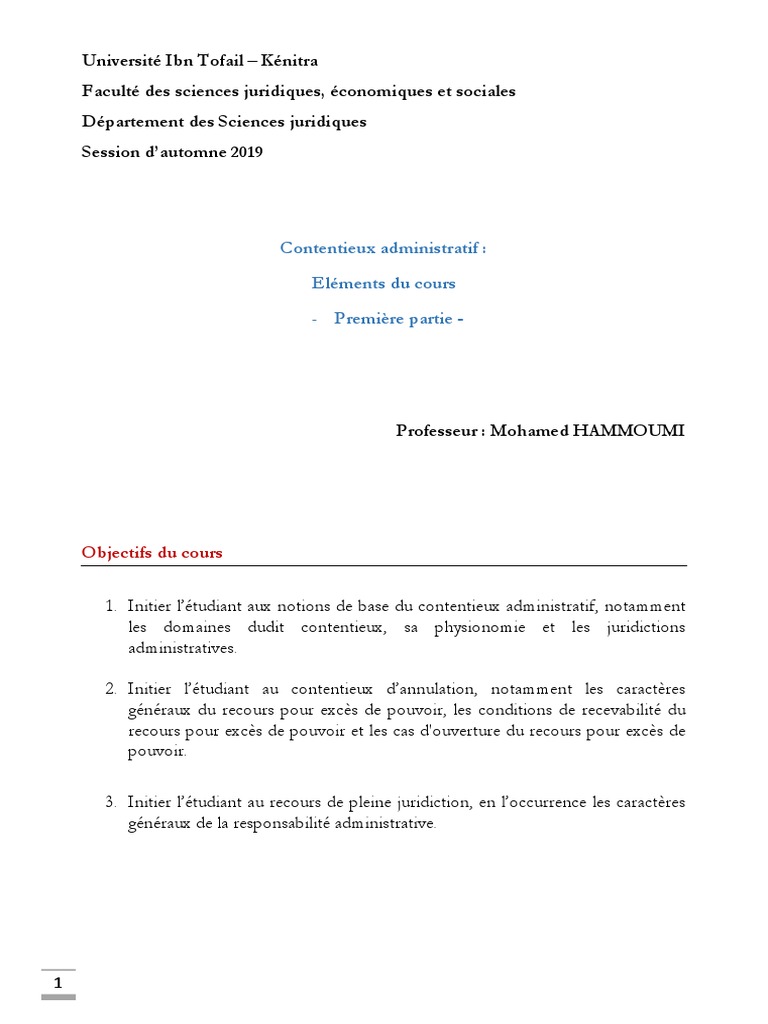 Université Ibn Tofail – Kénitra

Faculté des sciences juridiques, économiques et sociales

Département des Sciences juridiques

Session d'automne 2019

Contentieux administratif :

Eléments du cours

- Première partie -

Professeur : Mohamed HAMMOUMI

Objectifs du cours

1. Initier l'étudiant aux notions de base du contentieux administratif, notamment les domaines dudit contentieux, sa physionomie et les juridictions administratives.

2. Initier l'étudiant au contentieux d'annulation, notamment les caractères généraux du recours pour excès de pouvoir, les conditions de recevabilité du recours pour excès de pouvoir et les cas d'ouverture du recours pour excès de pouvoir.

3. Initier l'étudiant au recours de pleine juridiction, en l'occurrence les caractères généraux de la responsabilité administrative.

1